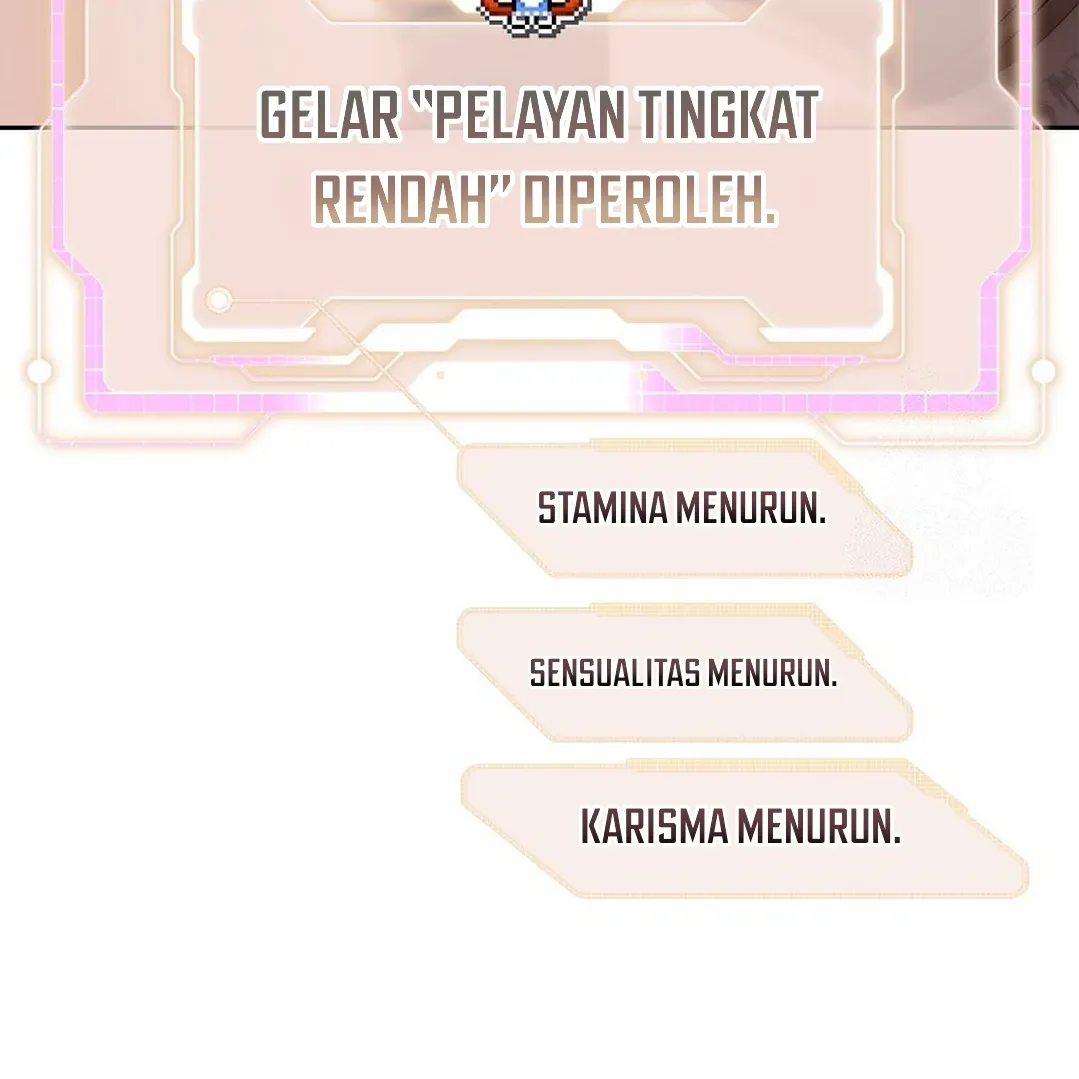 GELAR "PELAYAN TINGKAT RENDAH" DIPEROLEH.

STAMINA MENURUN.

SENSUALITAS MENURUN.

KARISMA MENURUN.